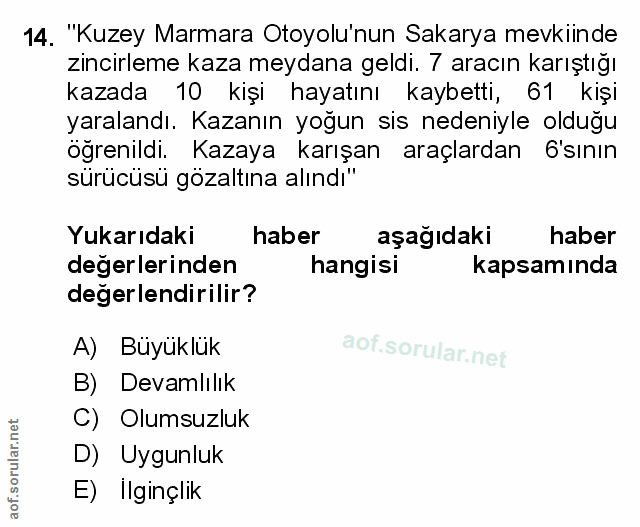 14. "Kuzey Marmara Otoyolu'nun Sakarya mevkiinde zincirleme kaza meydana geldi. 7 aracın karıştığı kazada 10 kişi hayatını kaybetti, 61 kişi yaralandı. Kazanın yoğun sis nedeniyle olduğu öğrenildi. Kazaya karışan araçlardan 6'sının sürücüsü gözaltına alındı"

Yukarıdaki haber aşağıdaki haber değerlerinden hangisi kapsamında değerlendirilir?

A) Büyüklük
B) Devamlılık
C) Olumsuzluk
D) Uygunluk
E) İlginçlik

aof.sorular.net